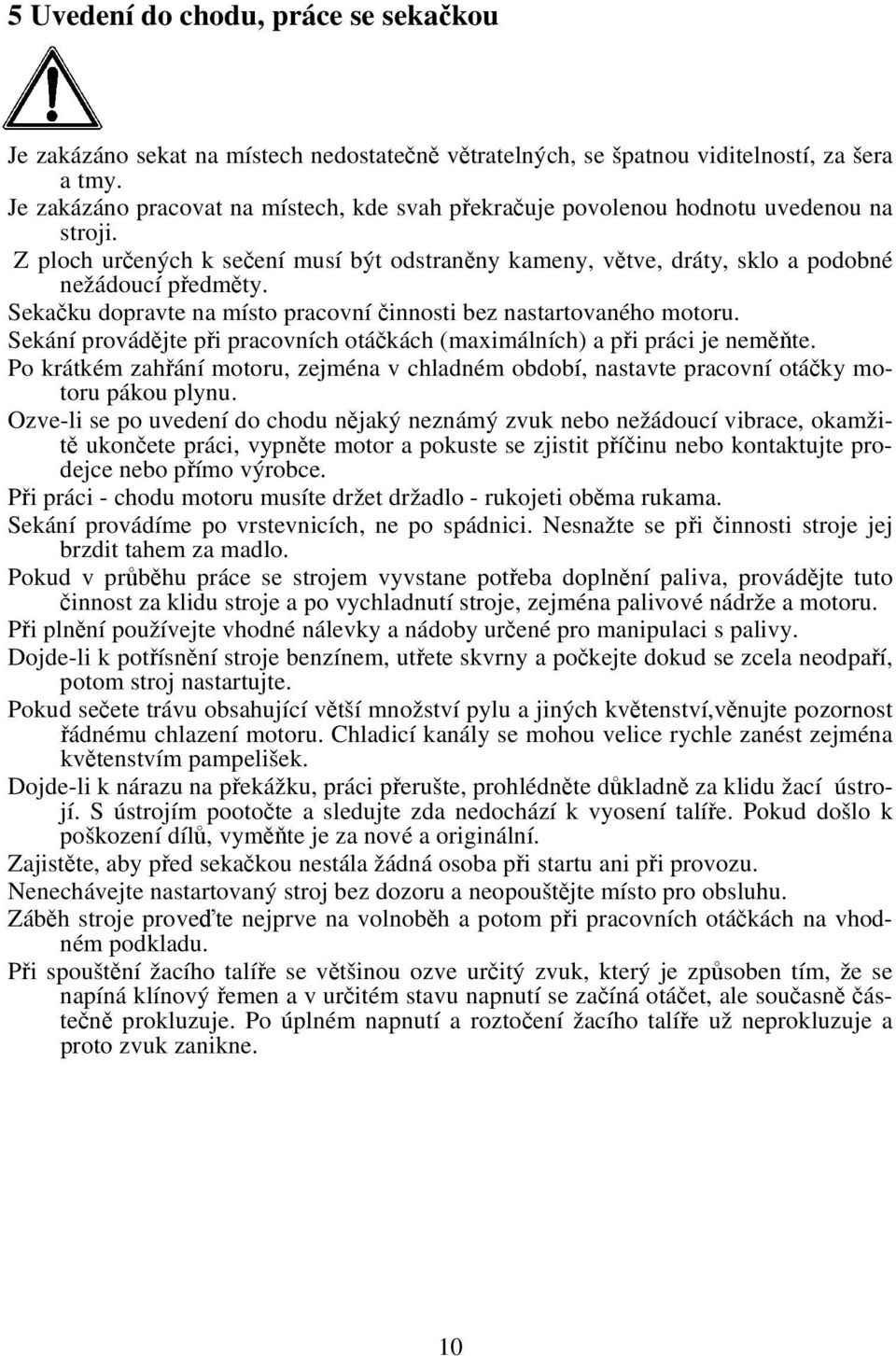 5 Uvedení do chodu, práce se sekačkou

Je zakázáno sekat na místech nedostatečně větratelných, se špatnou viditelností, za šera a tmy.

Je zakázáno pracovat na místech, kde svah překračuje povolenou hodnotu uvedenou na stroji.

Z ploch určených k sečení musí být odstraněny kameny, větve, dráty, sklo a podobné nežádoucí předměty.

Sekačku dopravte na místo pracovní činnosti bez nastartovaného motoru.

Sekání provádějte při pracovních otáčkách (maximálních) a při práci je neměňte.

Po krátkém zahřání motoru, zejména v chladném období, nastavte pracovní otáčky motoru pákou plynu.

Ozve-li se po uvedení do chodu nějaký neznámý zvuk nebo nežádoucí vibrace, okamžitě ukončete práci, vypněte motor a pokuste se zjistit příčinu nebo kontaktujte prodejce nebo přímo výrobce.

Při práci - chodu motoru musíte držet držadlo - rukojeti oběma rukama.

Sekání provádíme po vrstevnicích, ne po spádnici. Nesnažte se při činnosti stroje jej brzdit tahem za madlo.

Pokud v průběhu práce se strojem vyvstane potřeba doplnění paliva, provádějte tuto činnost za klidu stroje a po vychladnutí stroje, zejména palivové nádrže a motoru.

Při plnění používejte vhodné nálevky a nádoby určené pro manipulaci s palivy.

Dojde-li k potřísnění stroje benzínem, utřete skvrny a počkejte dokud se zcela neodpaří, potom stroj nastartujte.

Pokud sečete trávu obsahující větší množství pylu a jiných květenství,věnujte pozornost řádnému chlazení motoru. Chladicí kanály se mohou velice rychle zanést zejména květenstvím pampelišek.

Dojde-li k nárazu na překážku, práci přerušte, prohlédněte důkladně za klidu žací ústrojí. S ústrojím pootočte a sledujte zda nedochází k vyosení talíře. Pokud došlo k poškození dílů, vyměňte je za nové a originální.

Zajistěte, aby před sekačkou nestála žádná osoba při startu ani při provozu.

Nenechávejte nastartovaný stroj bez dozoru a neopouštějte místo pro obsluhu.

Záběh stroje proveďte nejprve na volnoběh a potom při pracovních otáčkách na vhodném podkladu.

Při spouštění žacího talíře se většinou ozve určitý zvuk, který je způsoben tím, že se napíná klínový řemen a v určitém stavu napnutí se začíná otáčet, ale současně částečně prokluzuje. Po úplném napnutí a roztočení žacího talíře už neprokluzuje a proto zvuk zanikne.

10